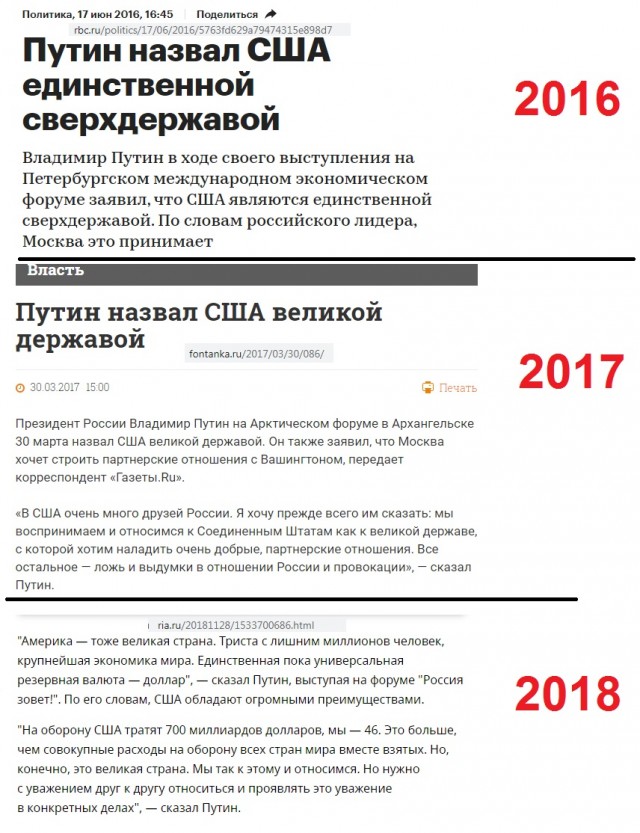 Политика, 17 июн 2016, 16:45 Поделиться

rbc.ru/politics/17/06/2016/5763fd629a79474315e898d7

Путин назвал США единственной сверхдержавой

2016

Владимир Путин в ходе своего выступления на Петербургском международном экономическом форуме заявил, что США являются единственной сверхдержавой. По словам российского лидера, Москва это принимает

Власть

Путин назвал США великой державой

fontanka.ru/2017/03/30/086/

2017

30.03.2017 15:00

Печать

Президент России Владимир Путин на Арктическом форуме в Архангельске 30 марта назвал США великой державой. Он также заявил, что Москва хочет строить партнерские отношения с Вашингтоном, передает корреспондент «Газеты.Ru».

«В США очень много друзей России. Я хочу прежде всего им сказать: мы воспринимаем и относимся к Соединенным Штатам как к великой державе, с которой хотим наладить очень добрые, партнерские отношения. Все остальное — ложь и выдумки в отношении России и провокации», — сказал Путин.

ria.ru/20181128/1533700686.html

"Америка — тоже великая страна. Триста с лишним миллионов человек, крупнейшая экономика мира. Единственная пока универсальная резервная валюта — доллар", — сказал Путин, выступая на форуме "Россия зовет!". По его словам, США обладают огромными преимуществами.

2018

"На оборону США тратят 700 миллиардов долларов, мы — 46. Это больше, чем совокупные расходы на оборону всех стран мира вместе взятых. Но, конечно, это великая страна. Мы так к этому и относимся. Но нужно с уважением друг к другу относиться и проявлять это уважение в конкретных делах", — сказал Путин.